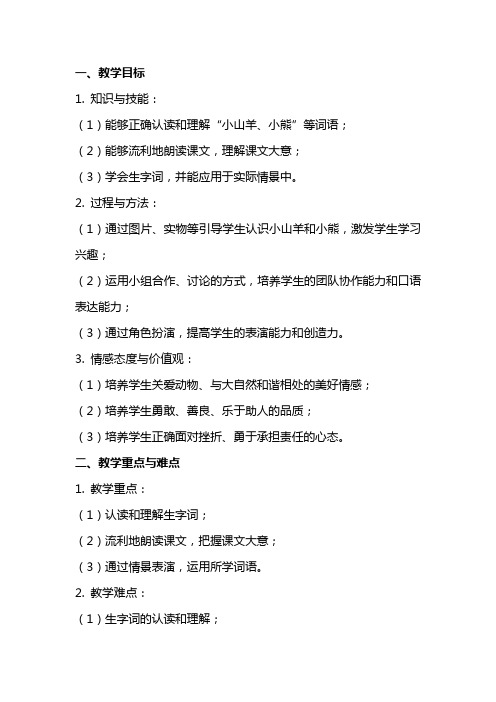 一、教学目标

1. 知识与技能：

（1）能够正确认读和理解“小山羊、小熊”等词语；

（2）能够流利地朗读课文，理解课文大意；

（3）学会生字词，并能应用于实际情景中。

2. 过程与方法：

（1）通过图片、实物等引导学生认识小山羊和小熊，激发学生学习兴趣；

（2）运用小组合作、讨论的方式，培养学生的团队协作能力和口语表达能力；

（3）通过角色扮演，提高学生的表演能力和创造力。

3. 情感态度与价值观：

（1）培养学生关爱动物、与大自然和谐相处的美好情感；

（2）培养学生勇敢、善良、乐于助人的品质；

（3）培养学生正确面对挫折、勇于承担责任的心态。

二、教学重点与难点

1. 教学重点：

（1）认读和理解生字词；

（2）流利地朗读课文，把握课文大意；

（3）通过情景表演，运用所学词语。

2. 教学难点：

（1）生字词的认读和理解；